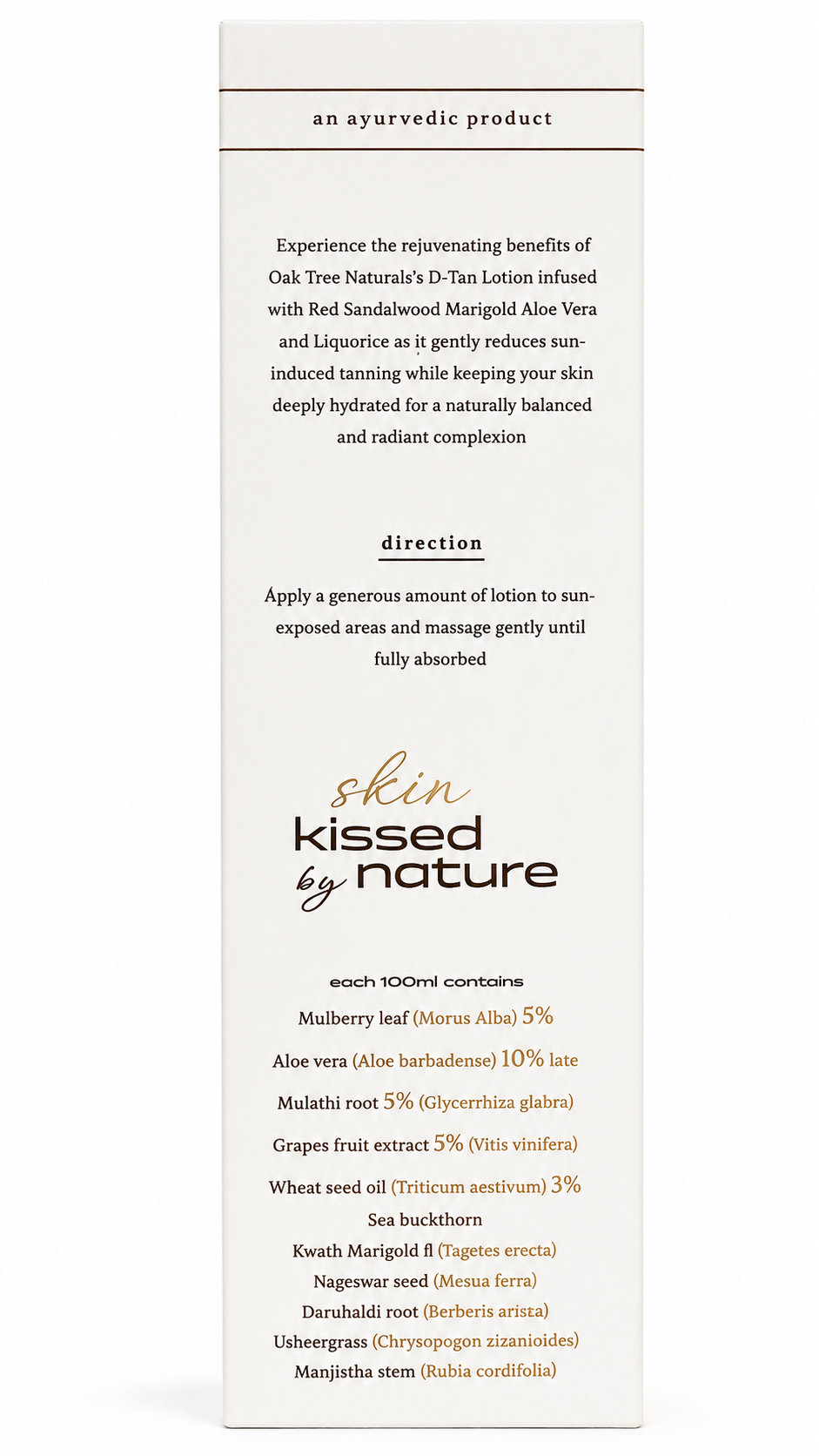 an ayurvedic product

Experience the rejuvenating benefits of Oak Tree Naturals's D-Tan Lotion infused with Red Sandalwood Marigold Aloe Vera and Liquorice as it gently reduces sun-induced tanning while keeping your skin deeply hydrated for a naturally balanced and radiant complexion

direction

Apply a generous amount of lotion to sun-exposed areas and massage gently until fully absorbed

skin
kissed
by nature

each 100ml contains
Mulberry leaf (Morus Alba) 5%
Aloe vera (Aloe barbadense) 10% late
Mulathi root 5% (Glycerrhiza glabra)
Grapes fruit extract 5% (Vitis vinifera)
Wheat seed oil (Triticum aestivum) 3%
Sea buckthorn
Kwath Marigold fl (Tagetes erecta)
Nageswar seed (Mesua ferra)
Daruhaldi root (Berberis arista)
Usheergrass (Chrysopogon zizanioides)
Manjistha stem (Rubia cordifolia)